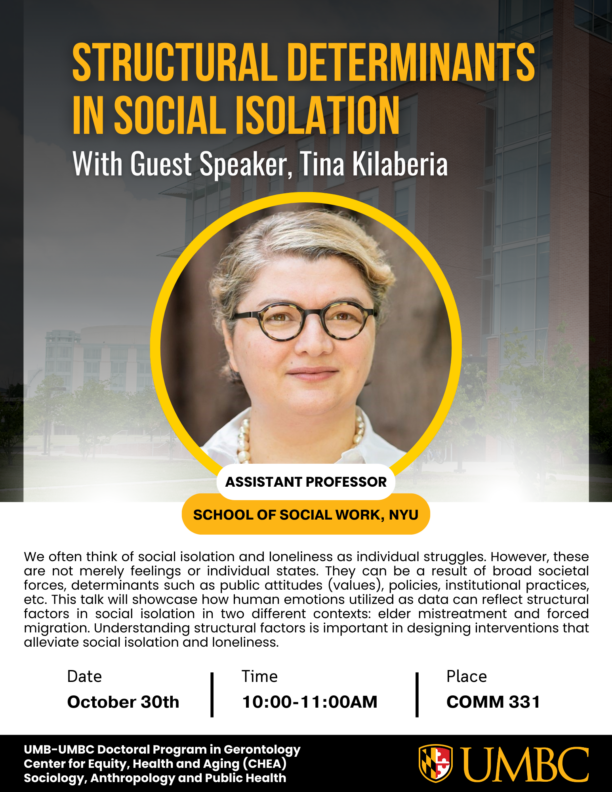 STRUCTURAL DETERMINANTS IN SOCIAL ISOLATION

With Guest Speaker, Tina Kilaberia

ASSISTANT PROFESSOR

SCHOOL OF SOCIAL WORK, NYU

We often think of social isolation and loneliness as individual struggles. However, these are not merely feelings or individual states. They can be a result of broad societal forces, determinants such as public attitudes (values), policies, institutional practices, etc. This talk will showcase how human emotions utilized as data can reflect structural factors in social isolation in two different contexts: elder mistreatment and forced migration. Understanding structural factors is important in designing interventions that alleviate social isolation and loneliness.

Date
October 30th

Time
10:00-11:00AM

Place
COMM 331

UMB-UMBC Doctoral Program in Gerontology
Center for Equity, Health and Aging (CHEA)
Sociology, Anthropology and Public Health

UMBC